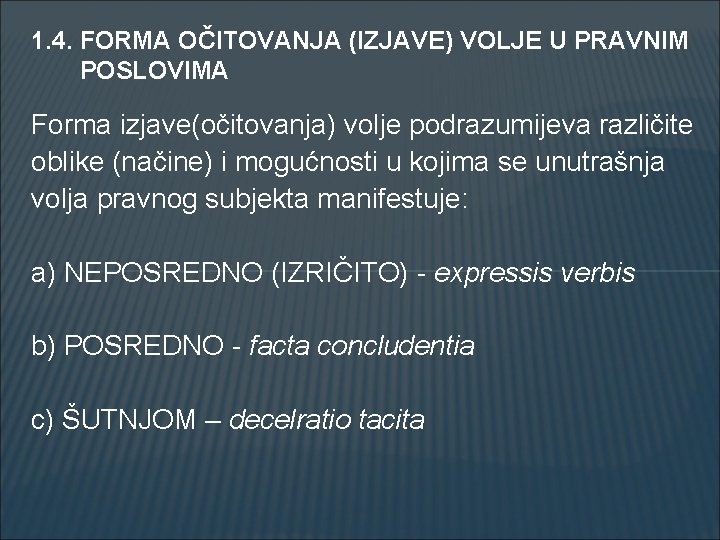 1.4. FORMA OČITOVANJA (IZJAVE) VOLJE U PRAVNIM POSLOVIMA

Forma izjave(očitovanja) volje podrazumijeva različite oblike (načine) i mogućnosti u kojima se unutrašnja volja pravnog subjekta manifestuje:

a) NEPOSREDNO (IZRIČITO) - expressis verbis

b) POSREDNO - facta concludentia

c) ŠUTNJOM – decelratio tacita